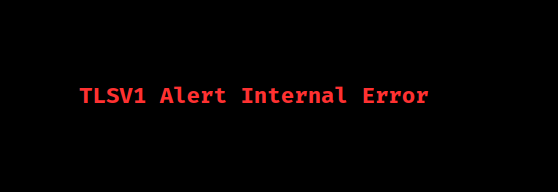 TLSV1 Alert Internal Error